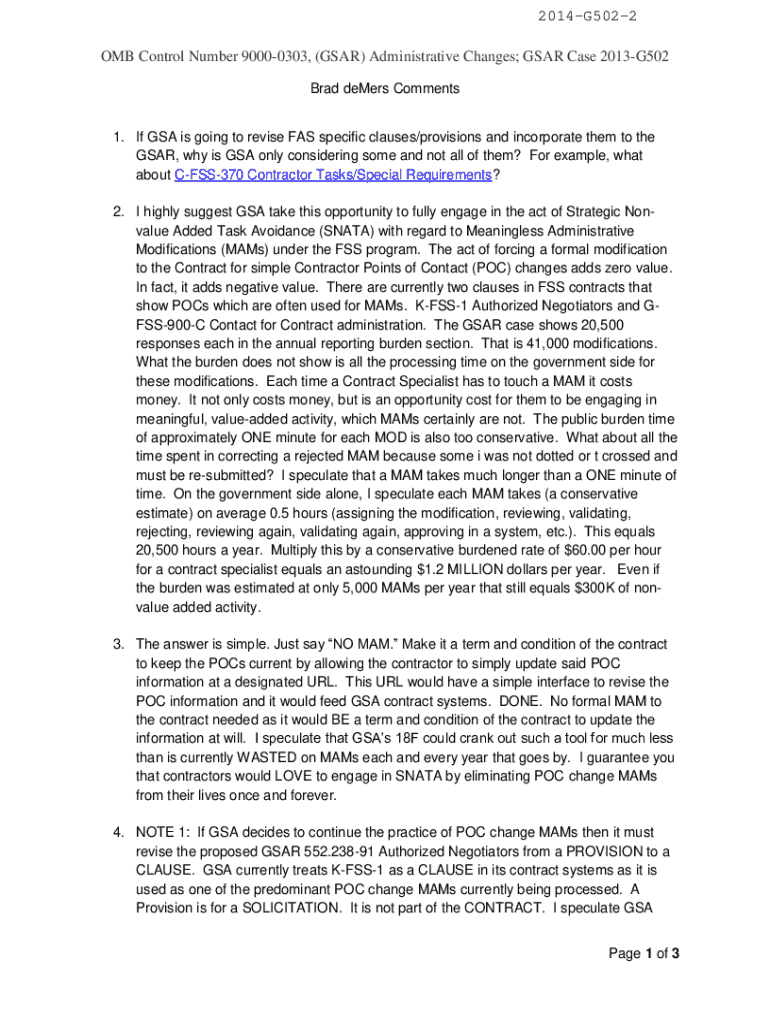 2014-G502-2

OMB Control Number 9000-0303, (GSAR) Administrative Changes; GSAR Case 2013-G502

Brad deMers Comments

1. If GSA is going to revise FAS specific clauses/provisions and incorporate them to the GSAR, why is GSA only considering some and not all of them? For example, what about C-FSS-370 Contractor Tasks/Special Requirements?

2. I highly suggest GSA take this opportunity to fully engage in the act of Strategic Non-value Added Task Avoidance (SNATA) with regard to Meaningless Administrative Modifications (MAMs) under the FSS program. The act of forcing a formal modification to the Contract for simple Contractor Points of Contact (POC) changes adds zero value. In fact, it adds negative value. There are currently two clauses in FSS contracts that show POCs which are often used for MAMs. K-FSS-1 Authorized Negotiators and G-FSS-900-C Contact for Contract administration. The GSAR case shows 20,500 responses each in the annual reporting burden section. That is 41,000 modifications. What the burden does not show is all the processing time on the government side for these modifications. Each time a Contract Specialist has to touch a MAM it costs money. It not only costs money, but is an opportunity cost for them to be engaging in meaningful, value-added activity, which MAMs certainly are not. The public burden time of approximately ONE minute for each MOD is also too conservative. What about all the time spent in correcting a rejected MAM because some i was not dotted or t crossed and must be re-submitted? I speculate that a MAM takes much longer than a ONE minute of time. On the government side alone, I speculate each MAM takes (a conservative estimate) on average 0.5 hours (assigning the modification, reviewing, validating, rejecting, reviewing again, validating again, approving in a system, etc.). This equals 20,500 hours a year. Multiply this by a conservative burdened rate of $60.00 per hour for a contract specialist equals an astounding $1.2 MILLION dollars per year. Even if the burden was estimated at only 5,000 MAMs per year that still equals $300K of non-value added activity.

3. The answer is simple. Just say “NO MAM.” Make it a term and condition of the contract to keep the POCs current by allowing the contractor to simply update said POC information at a designated URL. This URL would have a simple interface to revise the POC information and it would feed GSA contract systems. DONE. No formal MAM to the contract needed as it would BE a term and condition of the contract to update the information at will. I speculate that GSA’s 18F could crank out such a tool for much less than is currently WASTED on MAMs each and every year that goes by. I guarantee you that contractors would LOVE to engage in SNATA by eliminating POC change MAMs from their lives once and forever.

4. NOTE 1: If GSA decides to continue the practice of POC change MAMs then it must revise the proposed GSAR 552.238-91 Authorized Negotiators from a PROVISION to a CLAUSE. GSA currently treats K-FSS-1 as a CLAUSE in its contract systems as it is used as one of the predominant POC change MAMs currently being processed. A Provision is for a SOLICITATION. It is not part of the CONTRACT. I speculate GSA

Page 1 of 3